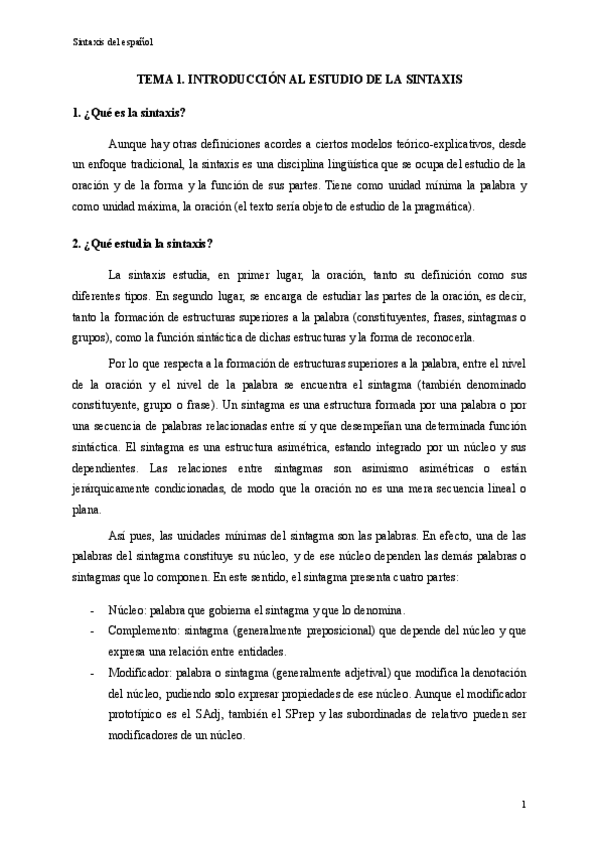 Sintaxis del español

TEMA 1. INTRODUCCIÓN AL ESTUDIO DE LA SINTAXIS

1. ¿Qué es la sintaxis?

Aunque hay otras definiciones acordes a ciertos modelos teórico-explicativos, desde un enfoque tradicional, la sintaxis es una disciplina lingüística que se ocupa del estudio de la oración y de la forma y la función de sus partes. Tiene como unidad mínima la palabra y como unidad máxima, la oración (el texto sería objeto de estudio de la pragmática).

2. ¿Qué estudia la sintaxis?

La sintaxis estudia, en primer lugar, la oración, tanto su definición como sus diferentes tipos. En segundo lugar, se encarga de estudiar las partes de la oración, es decir, tanto la formación de estructuras superiores a la palabra (constituyentes, frases, sintagmas o grupos), como la función sintáctica de dichas estructuras y la forma de reconocerla.

Por lo que respecta a la formación de estructuras superiores a la palabra, entre el nivel de la oración y el nivel de la palabra se encuentra el sintagma (también denominado constituyente, grupo o frase). Un sintagma es una estructura formada por una palabra o por una secuencia de palabras relacionadas entre sí y que desempeñan una determinada función sintáctica. El sintagma es una estructura asimétrica, estando integrado por un núcleo y sus dependientes. Las relaciones entre sintagmas son asimismo asimétricas o están jerárquicamente condicionadas, de modo que la oración no es una mera secuencia lineal o plana.

Así pues, las unidades mínimas del sintagma son las palabras. En efecto, una de las palabras del sintagma constituye su núcleo, y de ese núcleo dependen las demás palabras o sintagmas que lo componen. En este sentido, el sintagma presenta cuatro partes:

- Núcleo: palabra que gobierna el sintagma y que lo denomina.
- Complemento: sintagma (generalmente preposicional) que depende del núcleo y que expresa una relación entre entidades.
- Modificador: palabra o sintagma (generalmente adjetival) que modifica la denotación del núcleo, pudiendo solo expresar propiedades de ese núcleo. Aunque el modificador prototípico es el SAdj, también el SPrep y las subordinadas de relativo pueden ser modificadores de un núcleo.

1